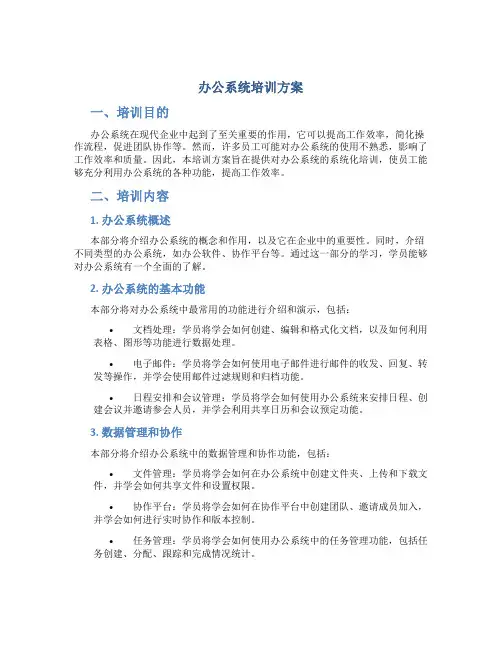 办公系统培训方案

一、培训目的

办公系统在现代企业中起到了至关重要的作用，它可以提高工作效率，简化操作流程，促进团队协作等。然而，许多员工可能对办公系统的使用不熟悉，影响了工作效率和质量。因此，本培训方案旨在提供对办公系统的系统化培训，使员工能够充分利用办公系统的各种功能，提高工作效率。

二、培训内容

1. 办公系统概述

本部分将介绍办公系统的概念和作用，以及它在企业中的重要性。同时，介绍不同类型的办公系统，如办公软件、协作平台等。通过这一部分的学习，学员能够对办公系统有一个全面的了解。

2. 办公系统的基本功能

本部分将对办公系统中最常用的功能进行介绍和演示，包括：

• 文档处理：学员将学会如何创建、编辑和格式化文档，以及如何利用表格、图形等功能进行数据处理。

• 电子邮件：学员将学会如何使用电子邮件进行邮件的收发、回复、转发等操作，并学会使用邮件过滤规则和归档功能。

• 日程安排和会议管理：学员将学会如何使用办公系统来安排日程、创建会议并邀请参会人员，并学会利用共享日历和会议预定功能。

3. 数据管理和协作

本部分将介绍办公系统中的数据管理和协作功能，包括：

• 文件管理：学员将学会如何在办公系统中创建文件夹、上传和下载文件，并学会如何共享文件和设置权限。

• 协作平台：学员将学会如何在协作平台中创建团队、邀请成员加入，并学会如何进行实时协作和版本控制。

• 任务管理：学员将学会如何使用办公系统中的任务管理功能，包括任务创建、分配、跟踪和完成情况统计。